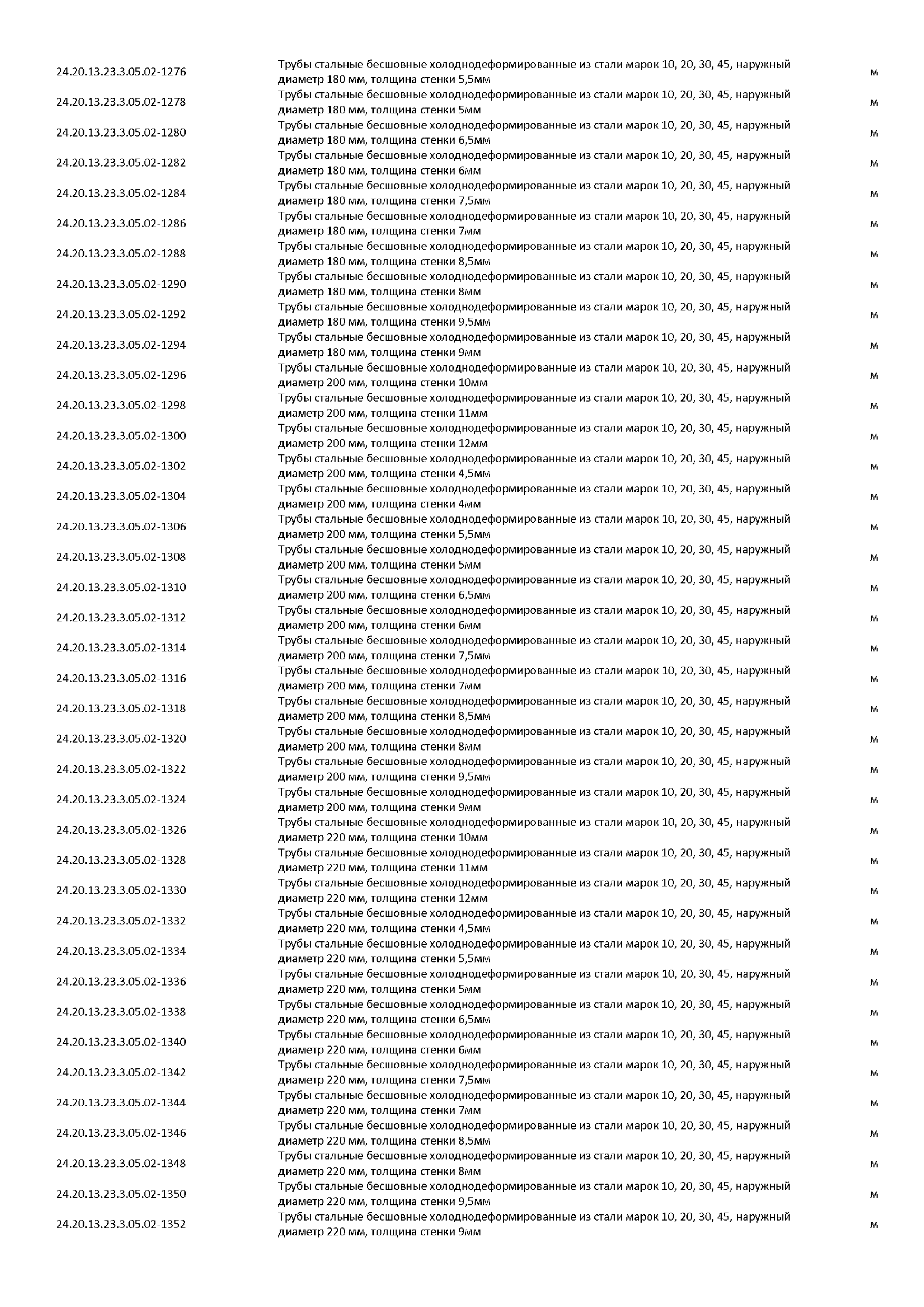 | | | |
|---|---|---|
| 24.20.13.23.3.05.02-1276 | Трубы стальные бесшовные холоднодеформированные из стали марок 10, 20, 30, 45, наружный диаметр 180 мм, толщина стенки 5,5мм | м |
| 24.20.13.23.3.05.02-1278 | Трубы стальные бесшовные холоднодеформированные из стали марок 10, 20, 30, 45, наружный диаметр 180 мм, толщина стенки 5мм | м |
| 24.20.13.23.3.05.02-1280 | Трубы стальные бесшовные холоднодеформированные из стали марок 10, 20, 30, 45, наружный диаметр 180 мм, толщина стенки 6,5мм | м |
| 24.20.13.23.3.05.02-1282 | Трубы стальные бесшовные холоднодеформированные из стали марок 10, 20, 30, 45, наружный диаметр 180 мм, толщина стенки 6мм | м |
| 24.20.13.23.3.05.02-1284 | Трубы стальные бесшовные холоднодеформированные из стали марок 10, 20, 30, 45, наружный диаметр 180 мм, толщина стенки 7,5мм | м |
| 24.20.13.23.3.05.02-1286 | Трубы стальные бесшовные холоднодеформированные из стали марок 10, 20, 30, 45, наружный диаметр 180 мм, толщина стенки 7мм | м |
| 24.20.13.23.3.05.02-1288 | Трубы стальные бесшовные холоднодеформированные из стали марок 10, 20, 30, 45, наружный диаметр 180 мм, толщина стенки 8,5мм | м |
| 24.20.13.23.3.05.02-1290 | Трубы стальные бесшовные холоднодеформированные из стали марок 10, 20, 30, 45, наружный диаметр 180 мм, толщина стенки 8мм | м |
| 24.20.13.23.3.05.02-1292 | Трубы стальные бесшовные холоднодеформированные из стали марок 10, 20, 30, 45, наружный диаметр 180 мм, толщина стенки 9,5мм | м |
| 24.20.13.23.3.05.02-1294 | Трубы стальные бесшовные холоднодеформированные из стали марок 10, 20, 30, 45, наружный диаметр 180 мм, толщина стенки 9мм | м |
| 24.20.13.23.3.05.02-1296 | Трубы стальные бесшовные холоднодеформированные из стали марок 10, 20, 30, 45, наружный диаметр 200 мм, толщина стенки 10мм | м |
| 24.20.13.23.3.05.02-1298 | Трубы стальные бесшовные холоднодеформированные из стали марок 10, 20, 30, 45, наружный диаметр 200 мм, толщина стенки 11мм | м |
| 24.20.13.23.3.05.02-1300 | Трубы стальные бесшовные холоднодеформированные из стали марок 10, 20, 30, 45, наружный диаметр 200 мм, толщина стенки 12мм | м |
| 24.20.13.23.3.05.02-1302 | Трубы стальные бесшовные холоднодеформированные из стали марок 10, 20, 30, 45, наружный диаметр 200 мм, толщина стенки 4,5мм | м |
| 24.20.13.23.3.05.02-1304 | Трубы стальные бесшовные холоднодеформированные из стали марок 10, 20, 30, 45, наружный диаметр 200 мм, толщина стенки 4мм | м |
| 24.20.13.23.3.05.02-1306 | Трубы стальные бесшовные холоднодеформированные из стали марок 10, 20, 30, 45, наружный диаметр 200 мм, толщина стенки 5,5мм | м |
| 24.20.13.23.3.05.02-1308 | Трубы стальные бесшовные холоднодеформированные из стали марок 10, 20, 30, 45, наружный диаметр 200 мм, толщина стенки 5мм | м |
| 24.20.13.23.3.05.02-1310 | Трубы стальные бесшовные холоднодеформированные из стали марок 10, 20, 30, 45, наружный диаметр 200 мм, толщина стенки 6,5мм | м |
| 24.20.13.23.3.05.02-1312 | Трубы стальные бесшовные холоднодеформированные из стали марок 10, 20, 30, 45, наружный диаметр 200 мм, толщина стенки 6мм | м |
| 24.20.13.23.3.05.02-1314 | Трубы стальные бесшовные холоднодеформированные из стали марок 10, 20, 30, 45, наружный диаметр 200 мм, толщина стенки 7,5мм | м |
| 24.20.13.23.3.05.02-1316 | Трубы стальные бесшовные холоднодеформированные из стали марок 10, 20, 30, 45, наружный диаметр 200 мм, толщина стенки 7мм | м |
| 24.20.13.23.3.05.02-1318 | Трубы стальные бесшовные холоднодеформированные из стали марок 10, 20, 30, 45, наружный диаметр 200 мм, толщина стенки 8,5мм | м |
| 24.20.13.23.3.05.02-1320 | Трубы стальные бесшовные холоднодеформированные из стали марок 10, 20, 30, 45, наружный диаметр 200 мм, толщина стенки 8мм | м |
| 24.20.13.23.3.05.02-1322 | Трубы стальные бесшовные холоднодеформированные из стали марок 10, 20, 30, 45, наружный диаметр 200 мм, толщина стенки 9,5мм | м |
| 24.20.13.23.3.05.02-1324 | Трубы стальные бесшовные холоднодеформированные из стали марок 10, 20, 30, 45, наружный диаметр 200 мм, толщина стенки 9мм | м |
| 24.20.13.23.3.05.02-1326 | Трубы стальные бесшовные холоднодеформированные из стали марок 10, 20, 30, 45, наружный диаметр 220 мм, толщина стенки 10мм | м |
| 24.20.13.23.3.05.02-1328 | Трубы стальные бесшовные холоднодеформированные из стали марок 10, 20, 30, 45, наружный диаметр 220 мм, толщина стенки 11мм | м |
| 24.20.13.23.3.05.02-1330 | Трубы стальные бесшовные холоднодеформированные из стали марок 10, 20, 30, 45, наружный диаметр 220 мм, толщина стенки 12мм | м |
| 24.20.13.23.3.05.02-1332 | Трубы стальные бесшовные холоднодеформированные из стали марок 10, 20, 30, 45, наружный диаметр 220 мм, толщина стенки 4,5мм | м |
| 24.20.13.23.3.05.02-1334 | Трубы стальные бесшовные холоднодеформированные из стали марок 10, 20, 30, 45, наружный диаметр 220 мм, толщина стенки 5,5мм | м |
| 24.20.13.23.3.05.02-1336 | Трубы стальные бесшовные холоднодеформированные из стали марок 10, 20, 30, 45, наружный диаметр 220 мм, толщина стенки 5мм | м |
| 24.20.13.23.3.05.02-1338 | Трубы стальные бесшовные холоднодеформированные из стали марок 10, 20, 30, 45, наружный диаметр 220 мм, толщина стенки 6,5мм | м |
| 24.20.13.23.3.05.02-1340 | Трубы стальные бесшовные холоднодеформированные из стали марок 10, 20, 30, 45, наружный диаметр 220 мм, толщина стенки 6мм | м |
| 24.20.13.23.3.05.02-1342 | Трубы стальные бесшовные холоднодеформированные из стали марок 10, 20, 30, 45, наружный диаметр 220 мм, толщина стенки 7,5мм | м |
| 24.20.13.23.3.05.02-1344 | Трубы стальные бесшовные холоднодеформированные из стали марок 10, 20, 30, 45, наружный диаметр 220 мм, толщина стенки 7мм | м |
| 24.20.13.23.3.05.02-1346 | Трубы стальные бесшовные холоднодеформированные из стали марок 10, 20, 30, 45, наружный диаметр 220 мм, толщина стенки 8,5мм | м |
| 24.20.13.23.3.05.02-1348 | Трубы стальные бесшовные холоднодеформированные из стали марок 10, 20, 30, 45, наружный диаметр 220 мм, толщина стенки 8мм | м |
| 24.20.13.23.3.05.02-1350 | Трубы стальные бесшовные холоднодеформированные из стали марок 10, 20, 30, 45, наружный диаметр 220 мм, толщина стенки 9,5мм | м |
| 24.20.13.23.3.05.02-1352 | Трубы стальные бесшовные холоднодеформированные из стали марок 10, 20, 30, 45, наружный диаметр 220 мм, толщина стенки 9мм | м |